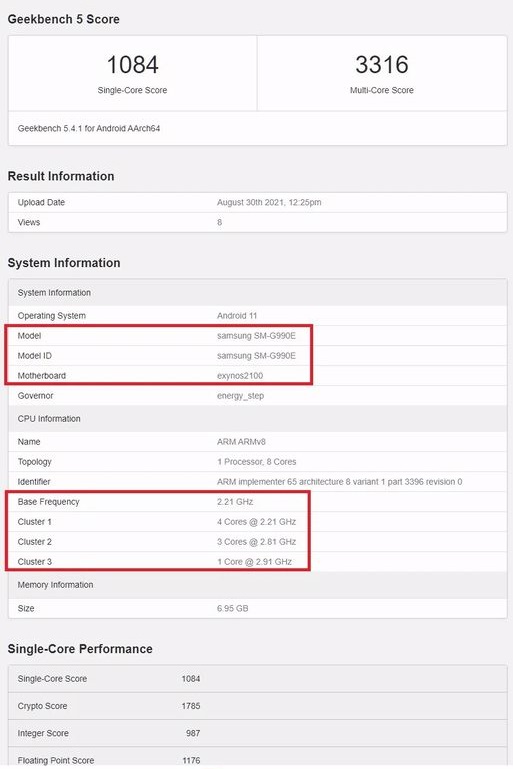 Geekbench 5 Score

| 1084 | 3316 |
|---|---|
| Single-Core Score | Multi-Core Score |

Geekbench 5.4.1 for Android AArch64

Result Information

| Upload Date | August 30th 2021, 12:25pm |
|---|---|
| Views | 8 |

System Information

| System Information | |
|---|---|
| Operating System | Android 11 |
| Model | samsung SM-G990E |
| Model ID | samsung SM-G990E |
| Motherboard | exynos2100 |
| Governor | energy_step |
| CPU Information | |
| Name | ARM ARMv8 |
| Topology | 1 Processor, 8 Cores |
| Identifier | ARM implementer 65 architecture 8 variant 1 part 3396 revision 0 |
| Base Frequency | 2.21 GHz |
| Cluster 1 | 4 Cores @ 2.21 GHz |
| Cluster 2 | 3 Cores @ 2.81 GHz |
| Cluster 3 | 1 Core @ 2.91 GHz |
| Memory Information | |
| Size | 6.95 GB |

Single-Core Performance

| Single-Core Score | 1084 |
|---|---|
| Crypto Score | 1785 |
| Integer Score | 987 |
| Floating Point Score | 1176 |